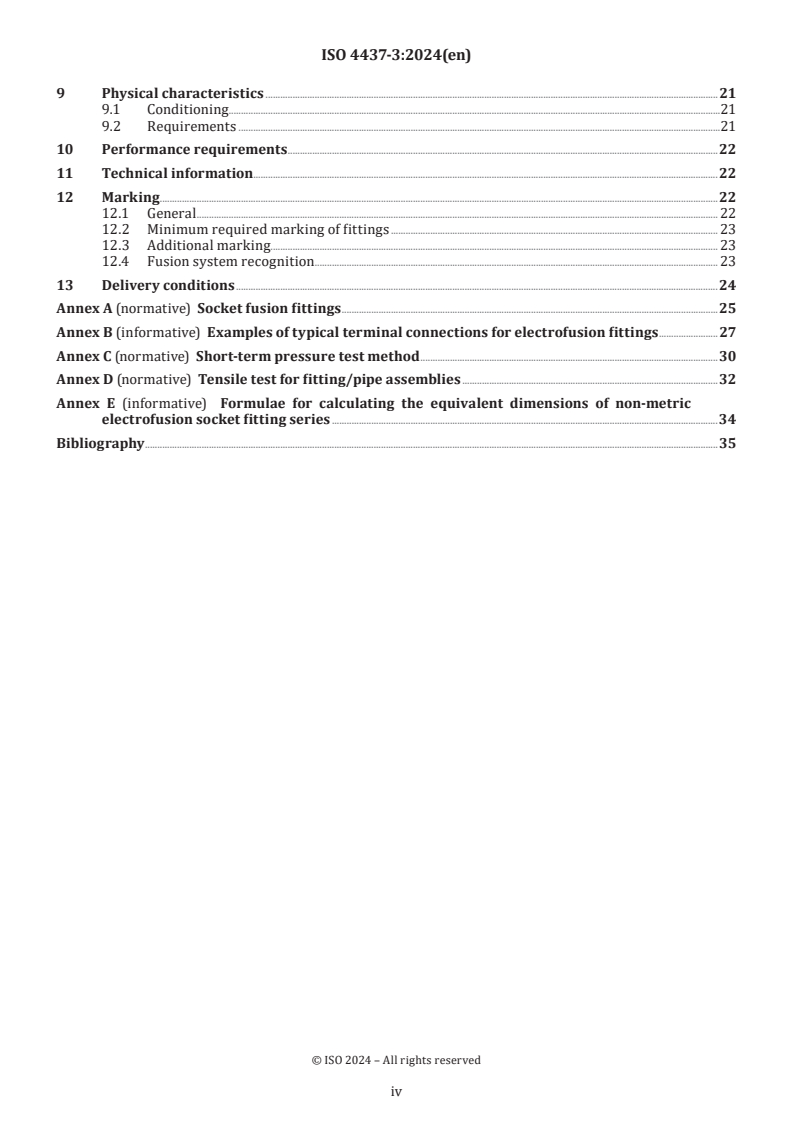 ISO 4437-3:2024(en)

9 Physical characteristics 21
9.1 Conditioning 21
9.2 Requirements 21

10 Performance requirements 22

11 Technical information 22

12 Marking 22
12.1 General 22
12.2 Minimum required marking of fittings 23
12.3 Additional marking 23
12.4 Fusion system recognition 23

13 Delivery conditions 24

Annex A (normative) Socket fusion fittings 25

Annex B (informative) Examples of typical terminal connections for electrofusion fittings 27

Annex C (normative) Short-term pressure test method 30

Annex D (normative) Tensile test for fitting/pipe assemblies 32

Annex E (informative) Formulae for calculating the equivalent dimensions of non-metric electrofusion socket fitting series 34

Bibliography 35

© ISO 2024 – All rights reserved

iv